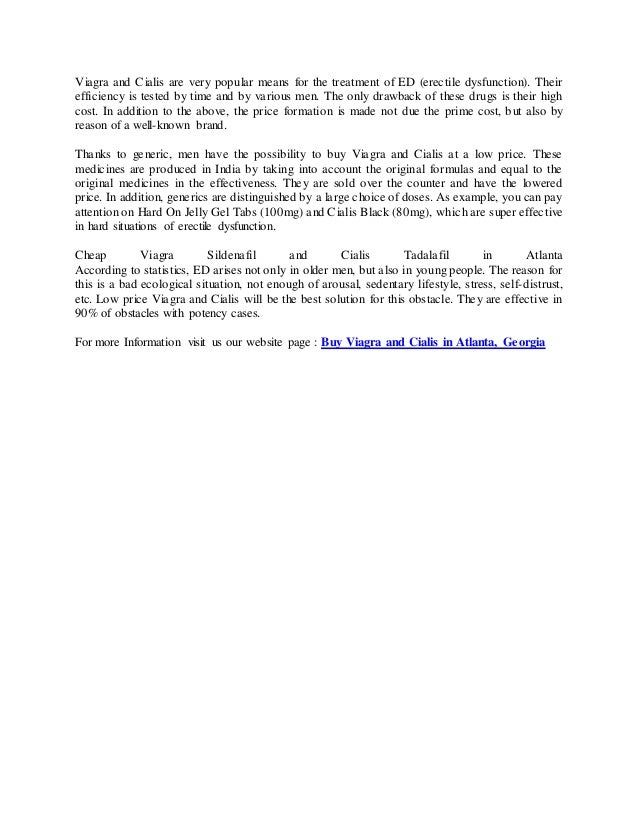 Viagra and Cialis are very popular means for the treatment of ED (erectile dysfunction). Their efficiency is tested by time and by various men. The only drawback of these drugs is their high cost. In addition to the above, the price formation is made not due the prime cost, but also by reason of a well-known brand.

Thanks to generic, men have the possibility to buy Viagra and Cialis at a low price. These medicines are produced in India by taking into account the original formulas and equal to the original medicines in the effectiveness. They are sold over the counter and have the lowered price. In addition, generics are distinguished by a large choice of doses. As example, you can pay attention on Hard On Jelly Gel Tabs (100mg) and Cialis Black (80mg), which are super effective in hard situations of erectile dysfunction.

Cheap Viagra Sildenafil and Cialis Tadalafil in Atlanta
According to statistics, ED arises not only in older men, but also in young people. The reason for this is a bad ecological situation, not enough of arousal, sedentary lifestyle, stress, self-distrust, etc. Low price Viagra and Cialis will be the best solution for this obstacle. They are effective in 90% of obstacles with potency cases.

For more Information visit us our website page : Buy Viagra and Cialis in Atlanta, Georgia